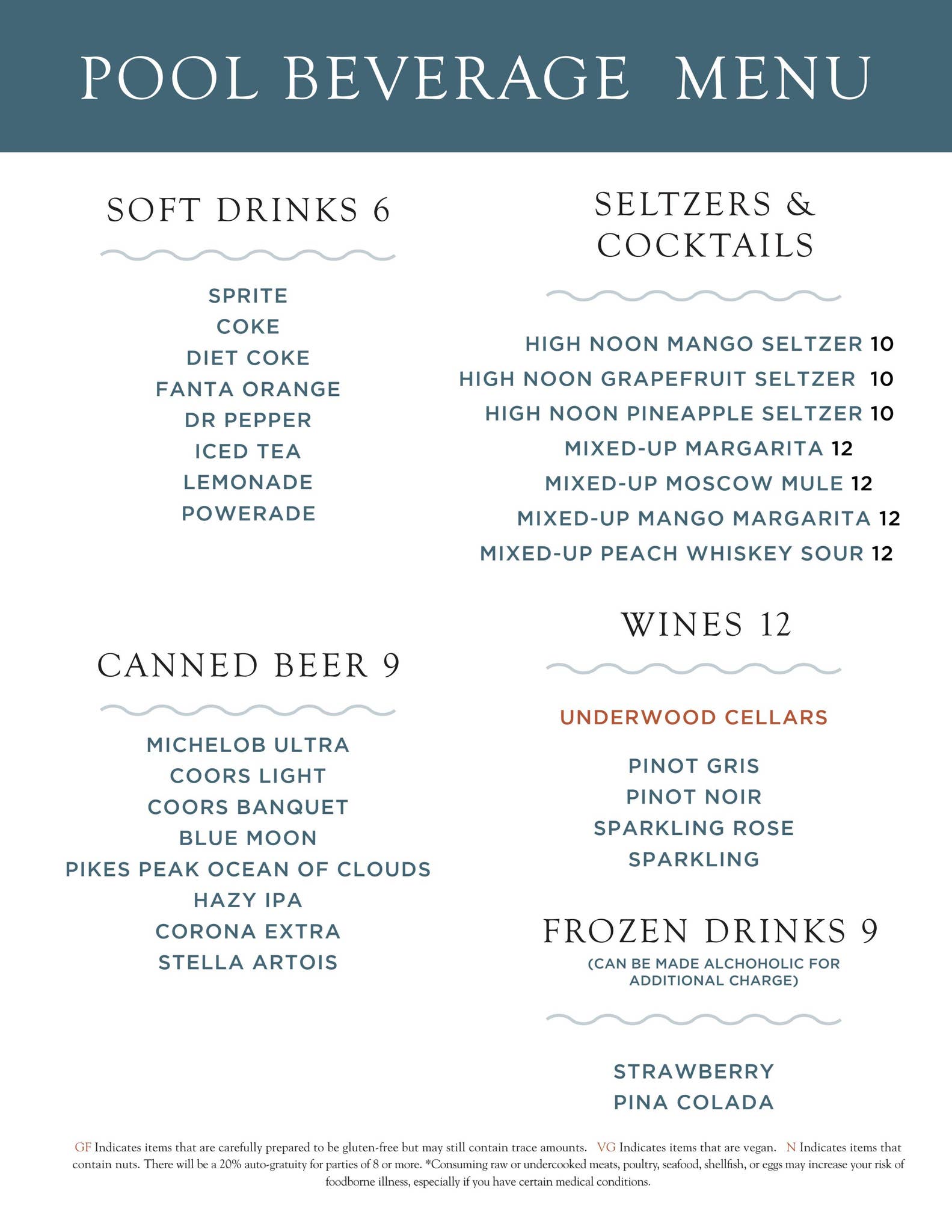 POOL BEVERAGE MENU

SOFT DRINKS 6

SPRITE
COKE
DIET COKE
FANTA ORANGE
DR PEPPER
ICED TEA
LEMONADE
POWERADE

CANNED BEER 9

MICHELOB ULTRA
COORS LIGHT
COORS BANQUET
BLUE MOON
PIKES PEAK OCEAN OF CLOUDS
HAZY IPA
CORONA EXTRA
STELLA ARTOIS

SELTZERS & COCKTAILS

HIGH NOON MANGO SELTZER 10
HIGH NOON GRAPEFRUIT SELTZER 10
HIGH NOON PINEAPPLE SELTZER 10
MIXED-UP MARGARITA 12
MIXED-UP MOSCOW MULE 12
MIXED-UP MANGO MARGARITA 12
MIXED-UP PEACH WHISKEY SOUR 12

WINES 12

UNDERWOOD CELLARS

PINOT GRIS
PINOT NOIR
SPARKLING ROSE
SPARKLING

FROZEN DRINKS 9
(CAN BE MADE ALCHOHOLIC FOR ADDITIONAL CHARGE)

STRAWBERRY
PINA COLADA

GF Indicates items that are carefully prepared to be gluten-free but may still contain trace amounts. VG Indicates items that are vegan. N Indicates items that contain nuts. There will be a 20% auto-gratuity for parties of 8 or more. *Consuming raw or undercooked meats, poultry, seafood, shellfish, or eggs may increase your risk of foodborne illness, especially if you have certain medical conditions.